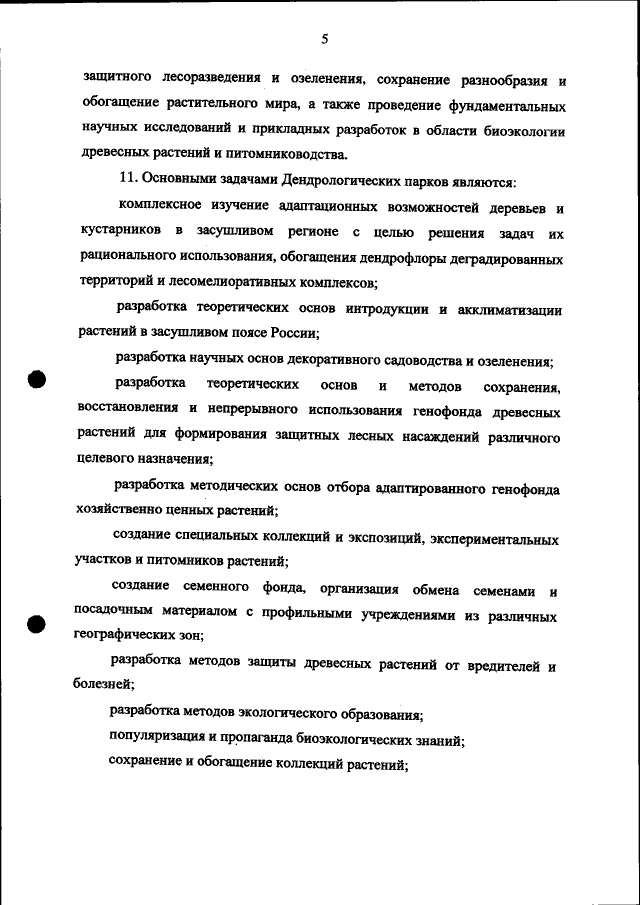 5

защитного лесоразведения и озеленения, сохранение разнообразия и обогащение растительного мира, а также проведение фундаментальных научных исследований и прикладных разработок в области биоэкологии древесных растений и питомниководства.

11. Основными задачами Дендрологических парков являются:

комплексное изучение адаптационных возможностей деревьев и кустарников в засушливом регионе с целью решения задач их рационального использования, обогащения дендрофлоры деградированных территорий и лесомелиоративных комплексов;

разработка теоретических основ интродукции и акклиматизации растений в засушливом поясе России;

разработка научных основ декоративного садоводства и озеленения;

разработка теоретических основ и методов сохранения, восстановления и непрерывного использования генофонда древесных растений для формирования защитных лесных насаждений различного целевого назначения;

разработка методических основ отбора адаптированного генофонда хозяйственно ценных растений;

создание специальных коллекций и экспозиций, экспериментальных участков и питомников растений;

создание семенного фонда, организация обмена семенами и посадочным материалом с профильными учреждениями из различных географических зон;

разработка методов защиты древесных растений от вредителей и болезней;

разработка методов экологического образования;

популяризация и пропаганда биоэкологических знаний;

сохранение и обогащение коллекций растений;